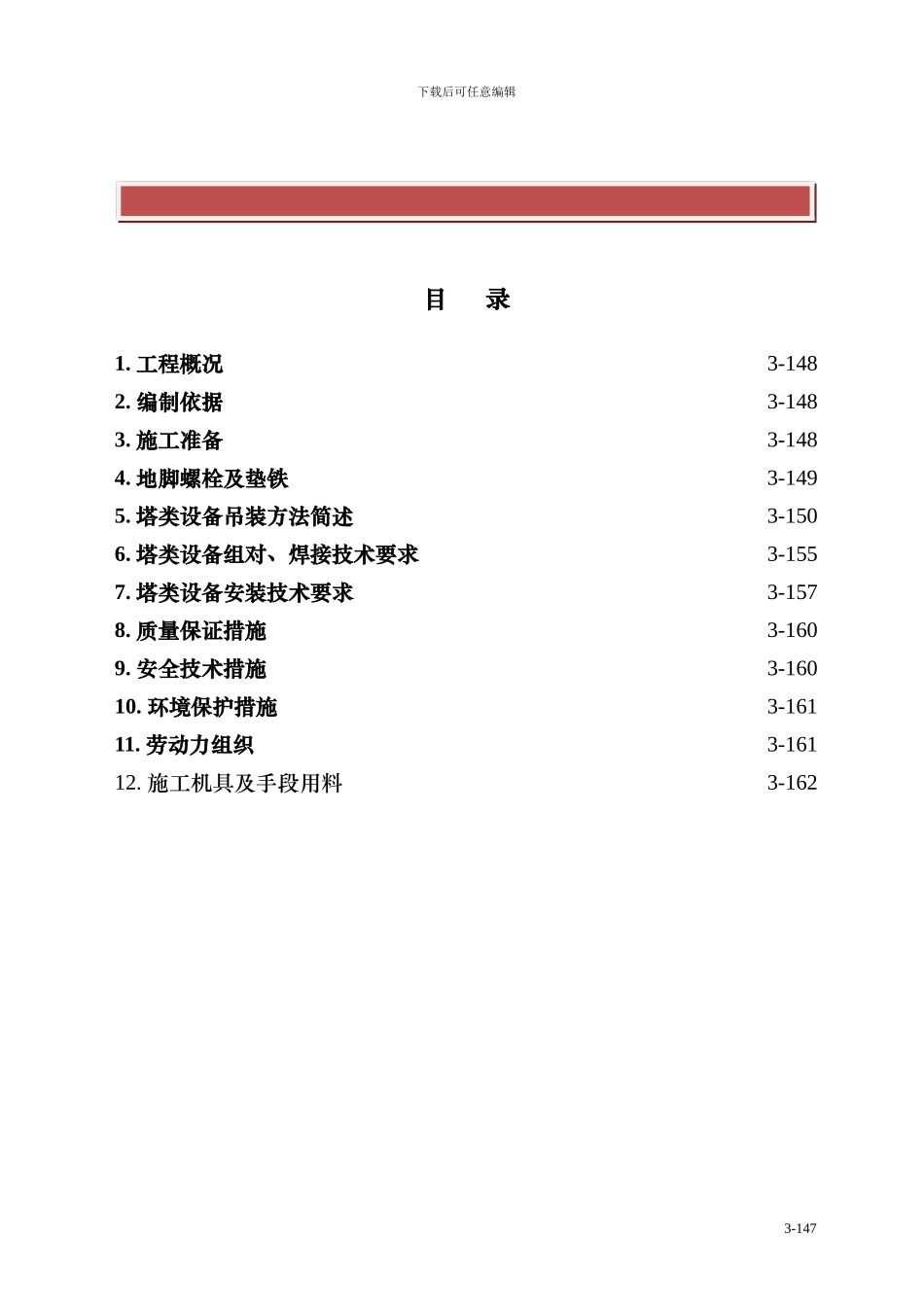 下载后可任意编辑

目 录

1. 工程概况 3-148
2. 编制依据 3-148
3. 施工准备 3-148
4. 地脚螺栓及垫铁 3-149
5. 塔类设备吊装方法简述 3-150
6. 塔类设备组对、焊接技术要求 3-155
7. 塔类设备安装技术要求 3-157
8. 质量保证措施 3-160
9. 安全技术措施 3-160
10. 环境保护措施 3-161
11. 劳动力组织 3-161
12. 施工机具及手段用料 3-162

3-147